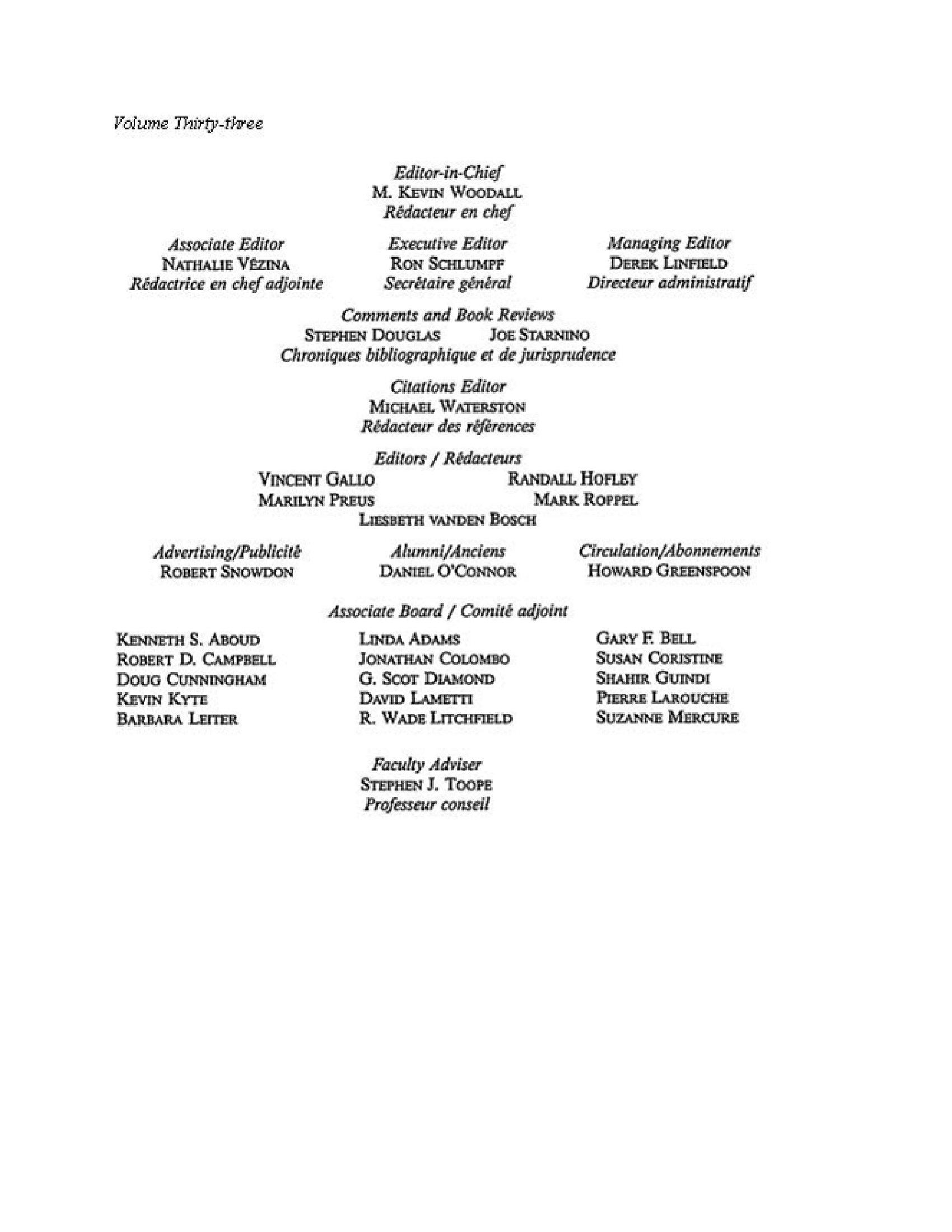 Volume Thirty-three

Editor-in-Chief
M. KEVIN WOODALL
Rédacteur en chef

Associate Editor
NATHALIE VÉZINA
Rédactrice en chef adjointe

Executive Editor
RON SCHLUMPF
Secrétaire général

Managing Editor
DEREK LINFIELD
Directeur administratif

Comments and Book Reviews
STEPHEN DOUGLAS JOE STARNINO
Chroniques bibliographique et de jurisprudence

Citations Editor
MICHAEL WATERSTON
Rédacteur des références

Editors / Rédacteurs
VINCENT GALLO RANDALL HOFLEY
MARILYN PREUS MARK ROPPEL
LIESBETH VANDEN BOSCH

Advertising/Publicité
ROBERT SNOWDON

Alumni/Anciens
DANIEL O'CONNOR

Circulation/Abonnements
HOWARD GREENSPOON

Associate Board / Comité adjoint

KENNETH S. ABOUD
ROBERT D. CAMPBELL
DOUG CUNNINGHAM
KEVIN KYTE
BARBARA LEITER

LINDA ADAMS
JONATHAN COLOMBO
G. SCOT DIAMOND
DAVID LAMETTI
R. WADE LITCHFIELD

GARY F. BELL
SUSAN CORISTINE
SHAHIR GUINDI
PIERRE LAROUCHE
SUZANNE MERCURE

Faculty Adviser
STEPHEN J. TOOPE
Professeur conseil